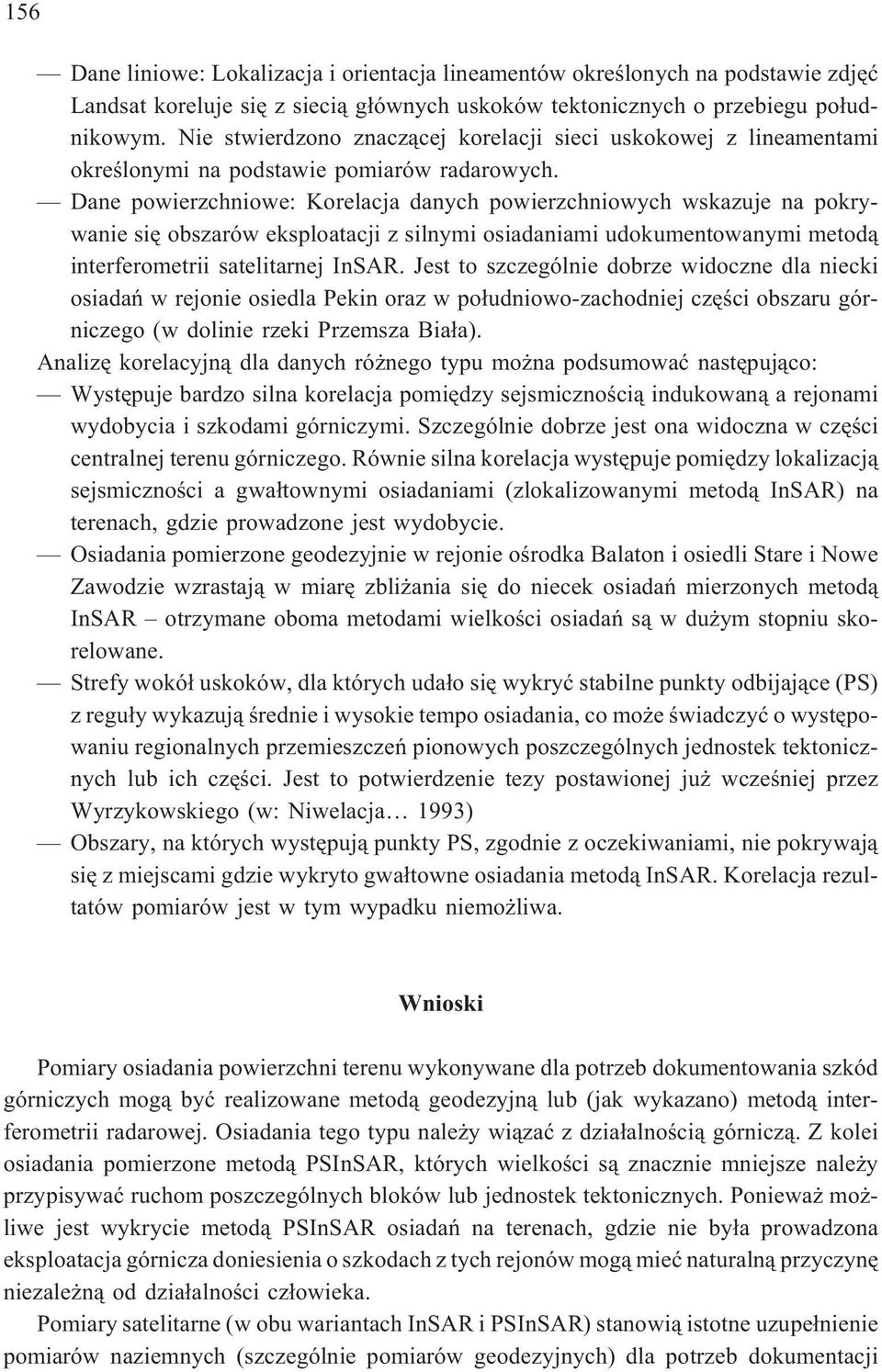 156

— Dane liniowe: Lokalizacja i orientacja lineamentów określonych na podstawie zdjęć Landsat koreluje się z siecią głównych uskoków tektonicznych o przebiegu południkowym. Nie stwierdzono znaczącej korelacji sieci uskokowej z lineamentami określonymi na podstawie pomiarów radarowych.
— Dane powierzchniowe: Korelacja danych powierzchniowych wskazuje na pokrywanie się obszarów eksploatacji z silnymi osiadaniami udokumentowanymi metodą interferometrii satelitarnej InSAR. Jest to szczególnie dobrze widoczne dla niecki osiadań w rejonie osiedla Pekin oraz w południowo-zachodniej części obszaru górniczego (w dolinie rzeki Przemsza Biała).

Analizę korelacyjną dla danych różnego typu można podsumować następująco:
— Występuje bardzo silna korelacja pomiędzy sejsmicznością indukowaną a rejonami wydobycia i szkodami górniczymi. Szczególnie dobrze jest ona widoczna w części centralnej terenu górniczego. Równie silna korelacja występuje pomiędzy lokalizacją sejsmiczności a gwałtownymi osiadaniami (zlokalizowanymi metodą InSAR) na terenach, gdzie prowadzone jest wydobycie.
— Osiadania pomierzone geodezyjnie w rejonie ośrodka Balaton i osiedli Stare i Nowe Zawodzie wzrastają w miarę zbliżania się do niecek osiadań mierzonych metodą InSAR – otrzymane oboma metodami wielkości osiadań są w dużym stopniu skorelowane.
— Strefy wokół uskoków, dla których udało się wykryć stabilne punkty odbijające (PS) z reguły wykazują średnie i wysokie tempo osiadania, co może świadczyć o występowaniu regionalnych przemieszczeń pionowych poszczególnych jednostek tektonicznych lub ich części. Jest to potwierdzenie tezy postawionej już wcześniej przez Wyrzykowskiego (w: Niwelacja… 1993)
— Obszary, na których występują punkty PS, zgodnie z oczekiwaniami, nie pokrywają się z miejscami gdzie wykryto gwałtowne osiadania metodą InSAR. Korelacja rezultatów pomiarów jest w tym wypadku niemożliwa.

Wnioski

Pomiary osiadania powierzchni terenu wykonywane dla potrzeb dokumentowania szkód górniczych mogą być realizowane metodą geodezyjną lub (jak wykazano) metodą interferometrii radarowej. Osiadania tego typu należy wiązać z działalnością górniczą. Z kolei osiadania pomierzone metodą PSInSAR, których wielkości są znacznie mniejsze należy przypisywać ruchom poszczególnych bloków lub jednostek tektonicznych. Ponieważ możliwe jest wykrycie metodą PSInSAR osiadań na terenach, gdzie nie była prowadzona eksploatacja górnicza doniesienia o szkodach z tych rejonów mogą mieć naturalną przyczynę niezależną od działalności człowieka.

Pomiary satelitarne (w obu wariantach InSAR i PSInSAR) stanowią istotne uzupełnienie pomiarów naziemnych (szczególnie pomiarów geodezyjnych) dla potrzeb dokumentacji